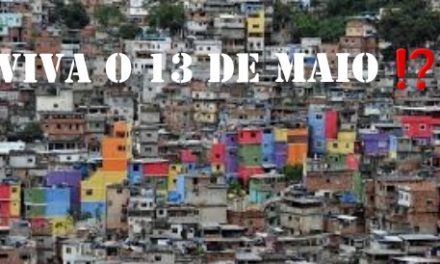 VIVA O 13 DE MAIO !?